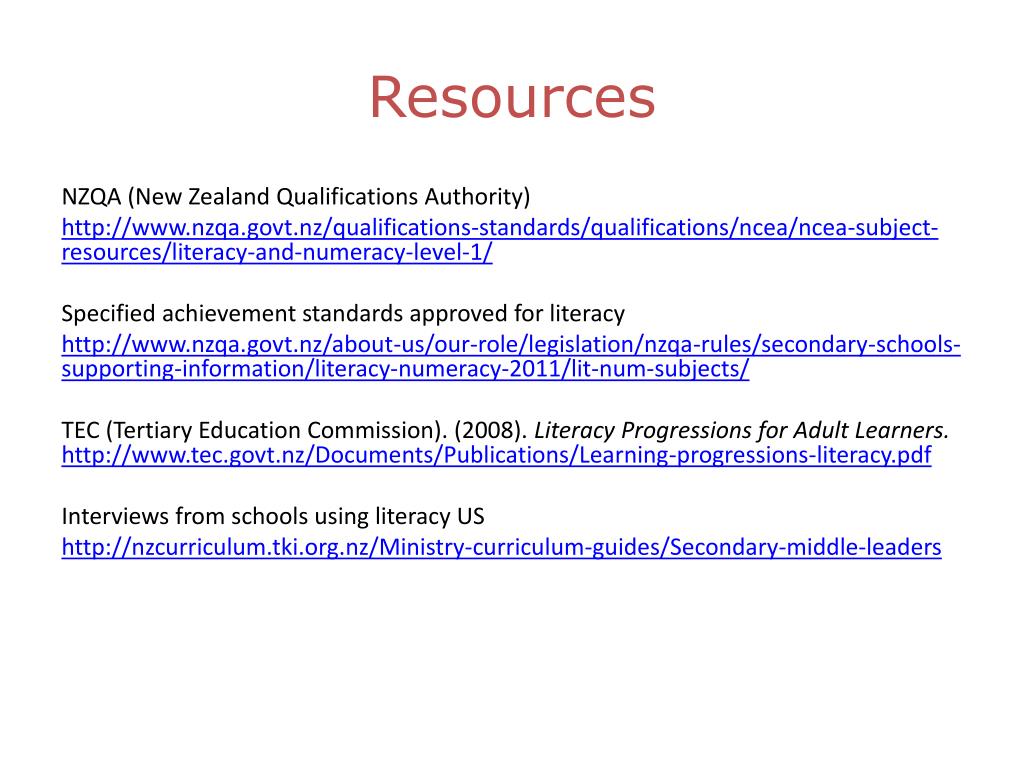 Resources

NZQA (New Zealand Qualifications Authority)
http://www.nzqa.govt.nz/qualifications-standards/qualifications/ncea/ncea-subject-resources/literacy-and-numeracy-level-1/

Specified achievement standards approved for literacy
http://www.nzqa.govt.nz/about-us/our-role/legislation/nzqa-rules/secondary-schools-supporting-information/literacy-numeracy-2011/lit-num-subjects/

TEC (Tertiary Education Commission). (2008). Literacy Progressions for Adult Learners. http://www.tec.govt.nz/Documents/Publications/Learning-progressions-literacy.pdf

Interviews from schools using literacy US
http://nzcurriculum.tki.org.nz/Ministry-curriculum-guides/Secondary-middle-leaders